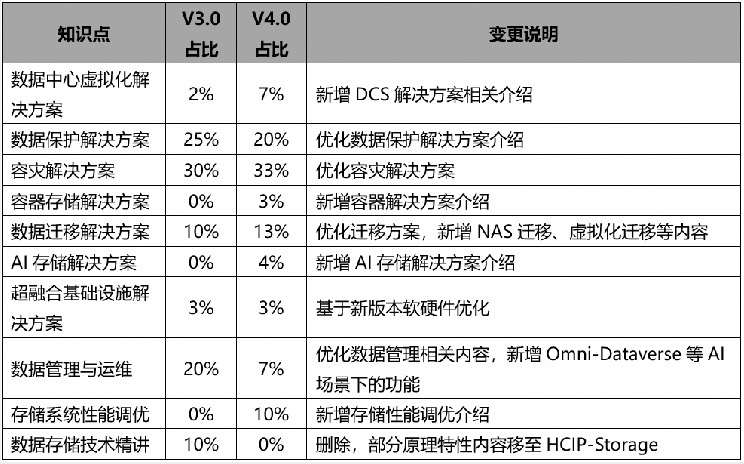 | 知识点 | V3.0 占比 | V4.0 占比 | 变更说明 |
|---|---|---|---|
| 数据中心虚拟化解决方案 | 2% | 7% | 新增 DCS 解决方案相关介绍 |
| 数据保护解决方案 | 25% | 20% | 优化数据保护解决方案介绍 |
| 容灾解决方案 | 30% | 33% | 优化容灾解决方案 |
| 容器存储解决方案 | 0% | 3% | 新增容器解决方案介绍 |
| 数据迁移解决方案 | 10% | 13% | 优化迁移方案，新增 NAS 迁移、虚拟化迁移等内容 |
| AI 存储解决方案 | 0% | 4% | 新增 AI 存储解决方案介绍 |
| 超融合基础设施解决方案 | 3% | 3% | 基于新版本软硬件优化 |
| 数据管理与运维 | 20% | 7% | 优化数据管理相关内容，新增 Omni-Dataverse 等 AI 场景下的功能 |
| 存储系统性能调优 | 0% | 10% | 新增存储性能调优介绍 |
| 数据存储技术精讲 | 10% | 0% | 删除，部分原理特性内容移至 HCIP-Storage |